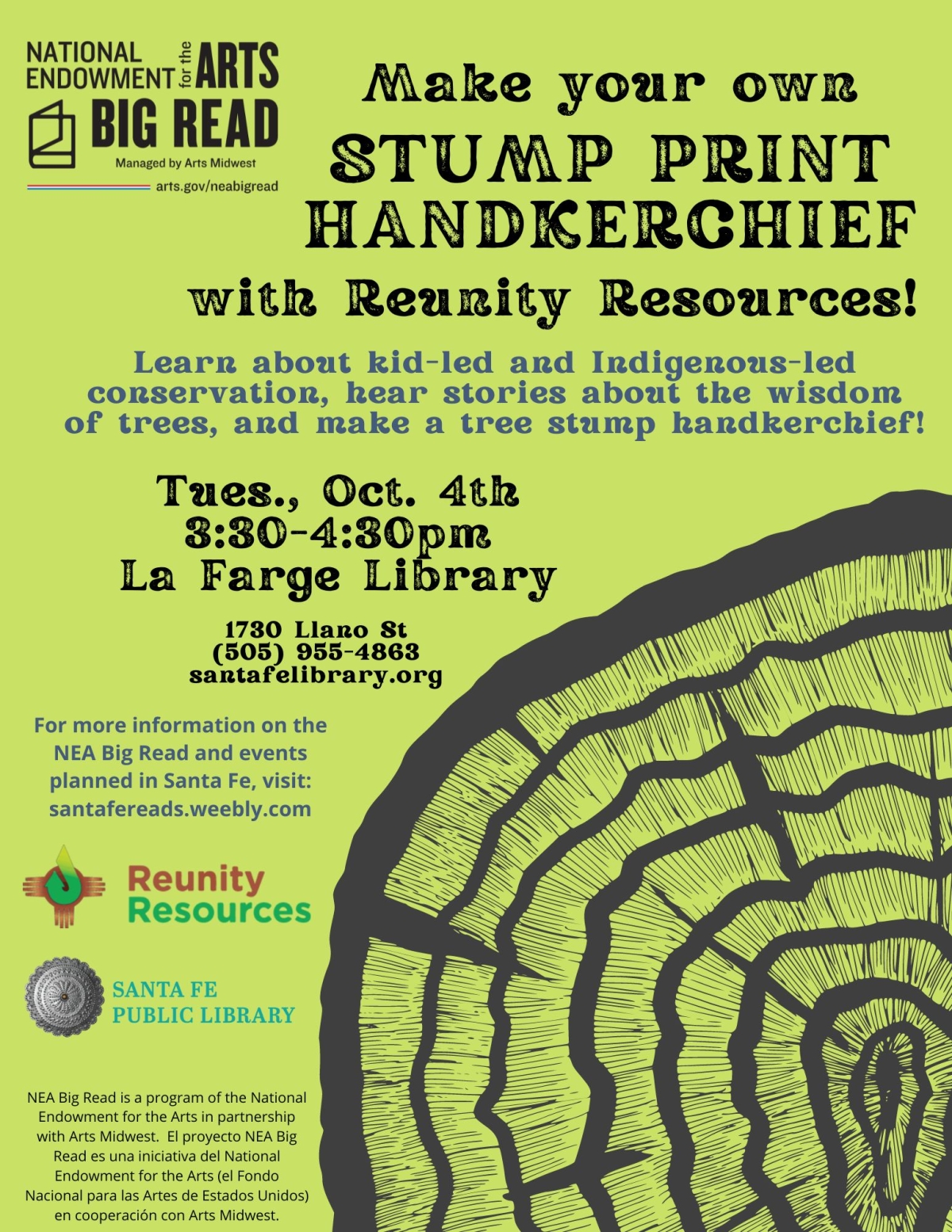 NATIONAL ENDOWMENT for the ARTS
BIG READ
Managed by Arts Midwest
arts.gov/neabigread

Make your own
STUMP PRINT
HANDKERCHIEF
with Reunity Resources!

Learn about kid-led and Indigenous-led conservation, hear stories about the wisdom of trees, and make a tree stump handkerchief!

Tues., Oct. 4th
3:30-4:30pm
La Farge Library

1730 Llano St
(505) 955-4863
santafelibrary.org

For more information on the NEA Big Read and events planned in Santa Fe, visit: santafereads.weebly.com

Reunity
Resources

SANTA FE
PUBLIC LIBRARY

NEA Big Read is a program of the National Endowment for the Arts in partnership with Arts Midwest. El proyecto NEA Big Read es una iniciativa del National Endowment for the Arts (el Fondo Nacional para las Artes de Estados Unidos) en cooperación con Arts Midwest.